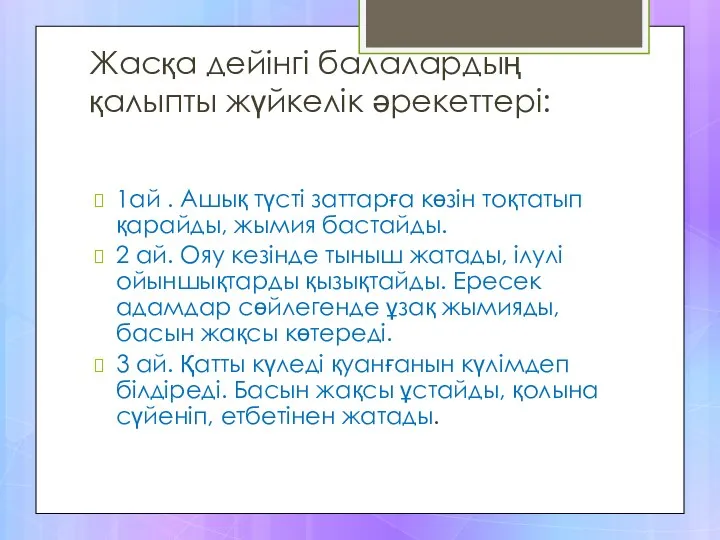 Жасқа дейінгі балалардың қалыпты жүйкелік әрекеттері:

1ай . Ашық түсті заттарға көзін тоқтатып қарайды, жымия бастайды.

2 ай. Ояу кезінде тыныш жатады, ілулі ойыншықтарды қызықтайды. Ересек адамдар сөйлегенде ұзақ жымияды, басын жақсы көтереді.

3 ай. Қатты күледі қуанғанын күлімдеп білдіреді. Басын жақсы ұстайды, қолына сүйеніп, етбетінен жатады.